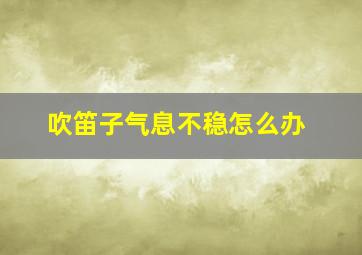 吹笛子气息不稳怎么办